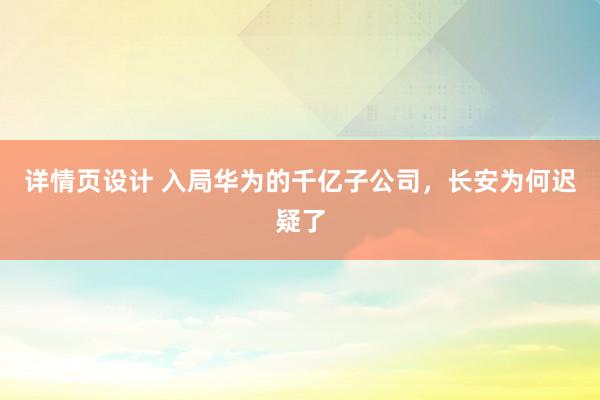 详情页设计 入局华为的千亿子公司，长安为何迟疑了